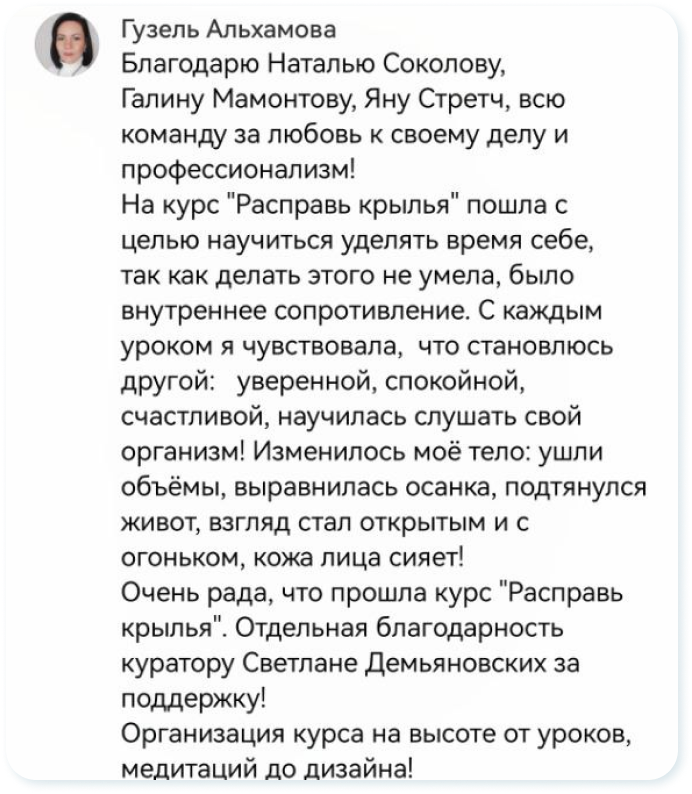 Гузель Альхамова
Благодарю Наталью Соколову, Галину Мамонтову, Яну Стретч, всю команду за любовь к своему делу и профессионализм!
На курс "Расправь крылья" пошла с целью научиться уделять время себе, так как делать этого не умела, было внутреннее сопротивление. С каждым уроком я чувствовала, что становлюсь другой: уверенной, спокойной, счастливой, научилась слушать свой организм! Изменилось моё тело: ушли объёмы, выравнилась осанка, подтянулся живот, взгляд стал открытым и с огоньком, кожа лица сияет!
Очень рада, что прошла курс "Расправь крылья". Отдельная благодарность куратору Светлане Демьяновских за поддержку!
Организация курса на высоте от уроков, медитаций до дизайна!